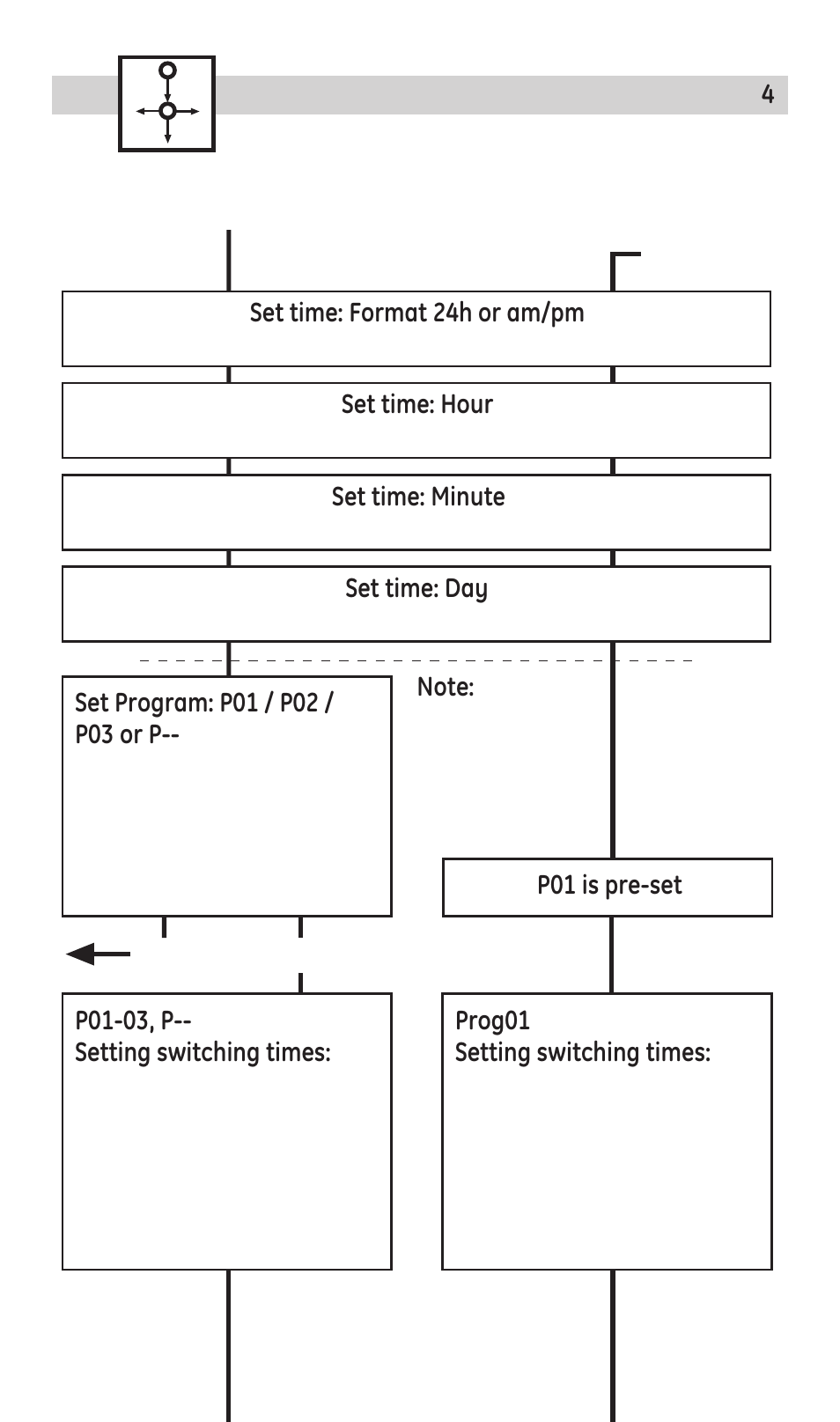 4

Set time: Format 24h or am/pm

Set time: Hour

Set time: Minute

Set time: Day

Set Program: P01 / P02 / P03 or P--

Note:

P01 is pre-set

P01-03, P--
Setting switching times:

Prog01
Setting switching times: